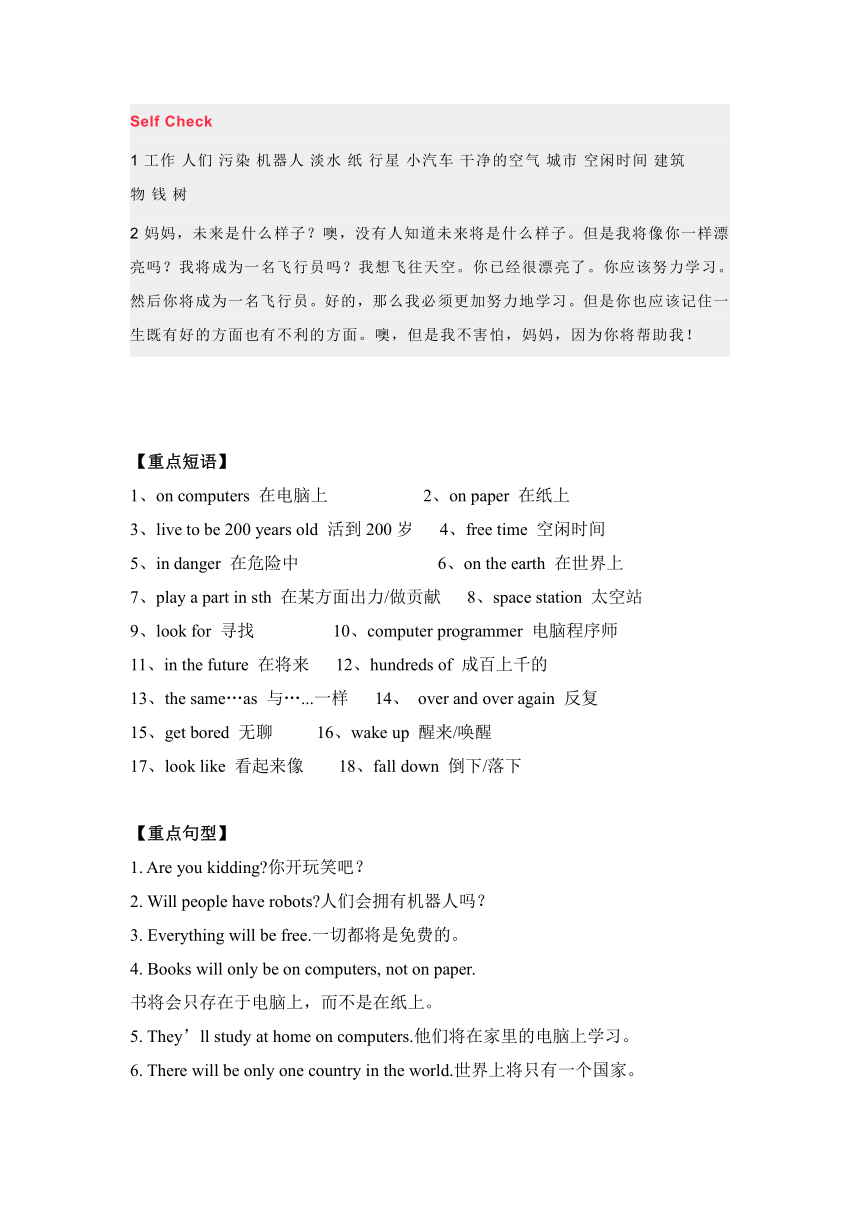 Self Check

1 工作 人们 污染 机器人 淡水 纸 行星 小汽车 干净的空气 城市 空闲时间 建筑物 钱 树

2 妈妈，未来是什么样子？噢，没有人知道未来将是什么样子。但是我将像你一样漂亮吗？我将成为一名飞行员吗？我想飞往天空。你已经很漂亮了。你应该努力学习。然后你将成为一名飞行员。好的，那么我必须更加努力地学习。但是你也应该记住一生既有好的方面也有不利的方面。噢，但是我不害怕，妈妈，因为你将帮助我！

【重点短语】

1、on computers 在电脑上 2、on paper 在纸上
3、live to be 200 years old 活到 200 岁 4、free time 空闲时间
5、in danger 在危险中 6、on the earth 在世界上
7、play a part in sth 在某方面出力/做贡献 8、space station 太空站
9、look for 寻找 10、computer programmer 电脑程序师
11、in the future 在将来 12、hundreds of 成百上千的
13、the same…as 与…...一样 14、 over and over again 反复
15、get bored 无聊 16、wake up 醒来/唤醒
17、look like 看起来像 18、fall down 倒下/落下

【重点句型】

1. Are you kidding?你开玩笑吧？
2. Will people have robots?人们会拥有机器人吗？
3. Everything will be free.一切都将是免费的。
4. Books will only be on computers, not on paper.
书将会只存在于电脑上，而不是在纸上。
5. They’ll study at home on computers.他们将在家里的电脑上学习。
6. There will be only one country in the world.世界上将只有一个国家。